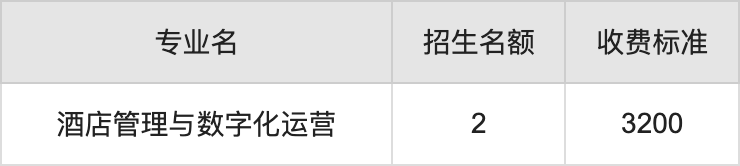 | 专业名 | 招生名额 | 收费标准 |
|---|---|---|
| 酒店管理与数字化运营 | 2 | 3200 |